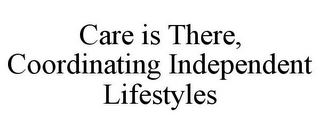 Care is There, Coordinating Independent Lifestyles